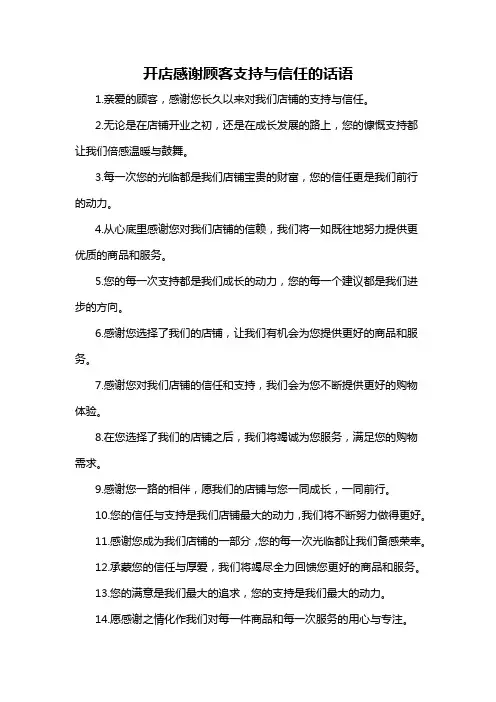 开店感谢顾客支持与信任的话语

1.亲爱的顾客，感谢您长久以来对我们店铺的支持与信任。

2.无论是在店铺开业之初，还是在成长发展的路上，您的慷慨支持都让我们倍感温暖与鼓舞。

3.每一次您的光临都是我们店铺宝贵的财富，您的信任更是我们前行的动力。

4.从心底里感谢您对我们店铺的信赖，我们将一如既往地努力提供更优质的商品和服务。

5.您的每一次支持都是我们成长的动力，您的每一个建议都是我们进步的方向。

6.感谢您选择了我们的店铺，让我们有机会为您提供更好的商品和服务。

7.感谢您对我们店铺的信任和支持，我们会为您不断提供更好的购物体验。

8.在您选择了我们的店铺之后，我们将竭诚为您服务，满足您的购物需求。

9.感谢您一路的相伴，愿我们的店铺与您一同成长，一同前行。

10.您的信任与支持是我们店铺最大的动力，我们将不断努力做得更好。

11.感谢您成为我们店铺的一部分，您的每一次光临都让我们备感荣幸。

12.承蒙您的信任与厚爱，我们将竭尽全力回馈您更好的商品和服务。

13.您的满意是我们最大的追求，您的支持是我们最大的动力。

14.愿感谢之情化作我们对每一件商品和每一次服务的用心与专注。